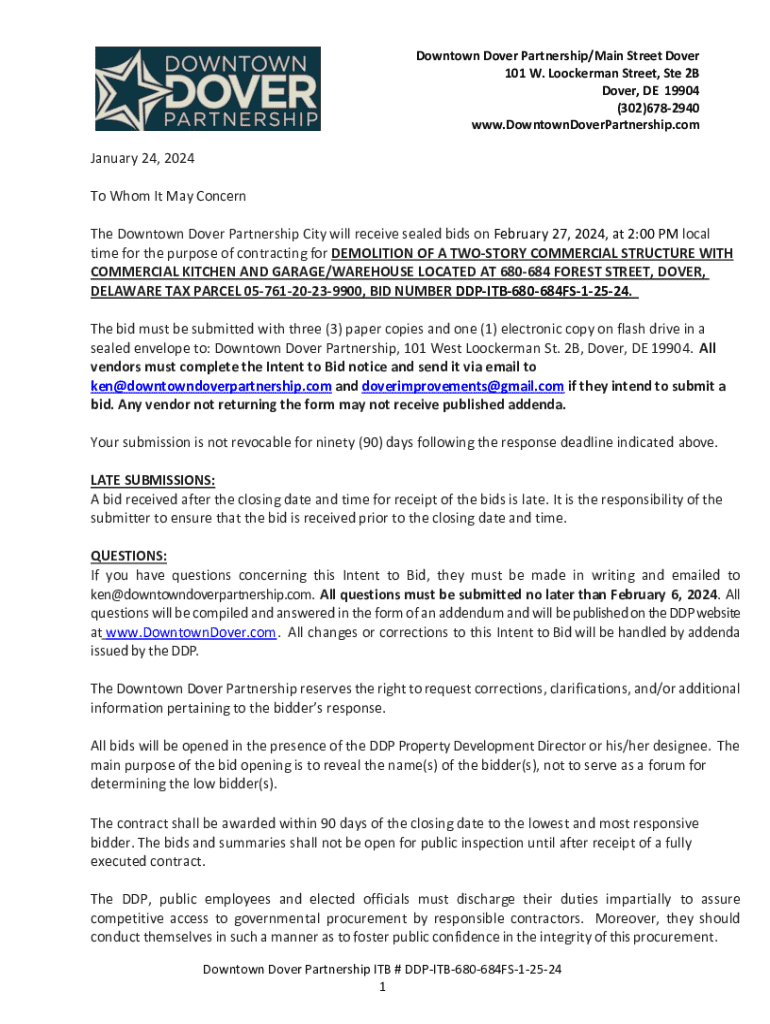 DOWNTOWN DOVER PARTNERSHIP

Downtown Dover Partnership/Main Street Dover
101 W. Loockerman Street, Ste 2B
Dover, DE 19904
(302)678-2940
www.DowntownDoverPartnership.com

January 24, 2024

To Whom It May Concern

The Downtown Dover Partnership City will receive sealed bids on February 27, 2024, at 2:00 PM local time for the purpose of contracting for DEMOLITION OF A TWO-STORY COMMERCIAL STRUCTURE WITH COMMERCIAL KITCHEN AND GARAGE/WAREHOUSE LOCATED AT 680-684 FOREST STREET, DOVER, DELAWARE TAX PARCEL 05-761-20-23-9900, BID NUMBER DDP-ITB-680-684FS-1-25-24.

The bid must be submitted with three (3) paper copies and one (1) electronic copy on flash drive in a sealed envelope to: Downtown Dover Partnership, 101 West Loockerman St. 2B, Dover, DE 19904. All vendors must complete the Intent to Bid notice and send it via email to ken@downtowndoverpartnership.com and doverimprovements@gmail.com if they intend to submit a bid. Any vendor not returning the form may not receive published addenda.

Your submission is not revocable for ninety (90) days following the response deadline indicated above.

LATE SUBMISSIONS:
A bid received after the closing date and time for receipt of the bids is late. It is the responsibility of the submitter to ensure that the bid is received prior to the closing date and time.

QUESTIONS:
If you have questions concerning this Intent to Bid, they must be made in writing and emailed to ken@downtowndoverpartnership.com. All questions must be submitted no later than February 6, 2024. All questions will be compiled and answered in the form of an addendum and will be published on the DDP website at www.DowntownDover.com. All changes or corrections to this Intent to Bid will be handled by addenda issued by the DDP.

The Downtown Dover Partnership reserves the right to request corrections, clarifications, and/or additional information pertaining to the bidder's response.

All bids will be opened in the presence of the DDP Property Development Director or his/her designee. The main purpose of the bid opening is to reveal the name(s) of the bidder(s), not to serve as a forum for determining the low bidder(s).

The contract shall be awarded within 90 days of the closing date to the lowest and most responsive bidder. The bids and summaries shall not be open for public inspection until after receipt of a fully executed contract.

The DDP, public employees and elected officials must discharge their duties impartially to assure competitive access to governmental procurement by responsible contractors. Moreover, they should conduct themselves in such a manner as to foster public confidence in the integrity of this procurement.

Downtown Dover Partnership ITB # DDP-ITB-680-684FS-1-25-24
1